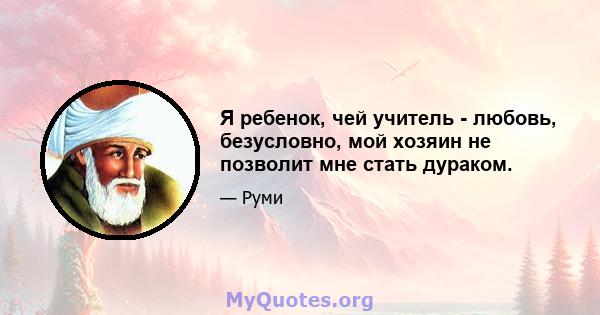 Я ребенок, чей учитель - любовь, безусловно, мой хозяин не позволит мне стать дураком.

— Руми

MyQuotes.org